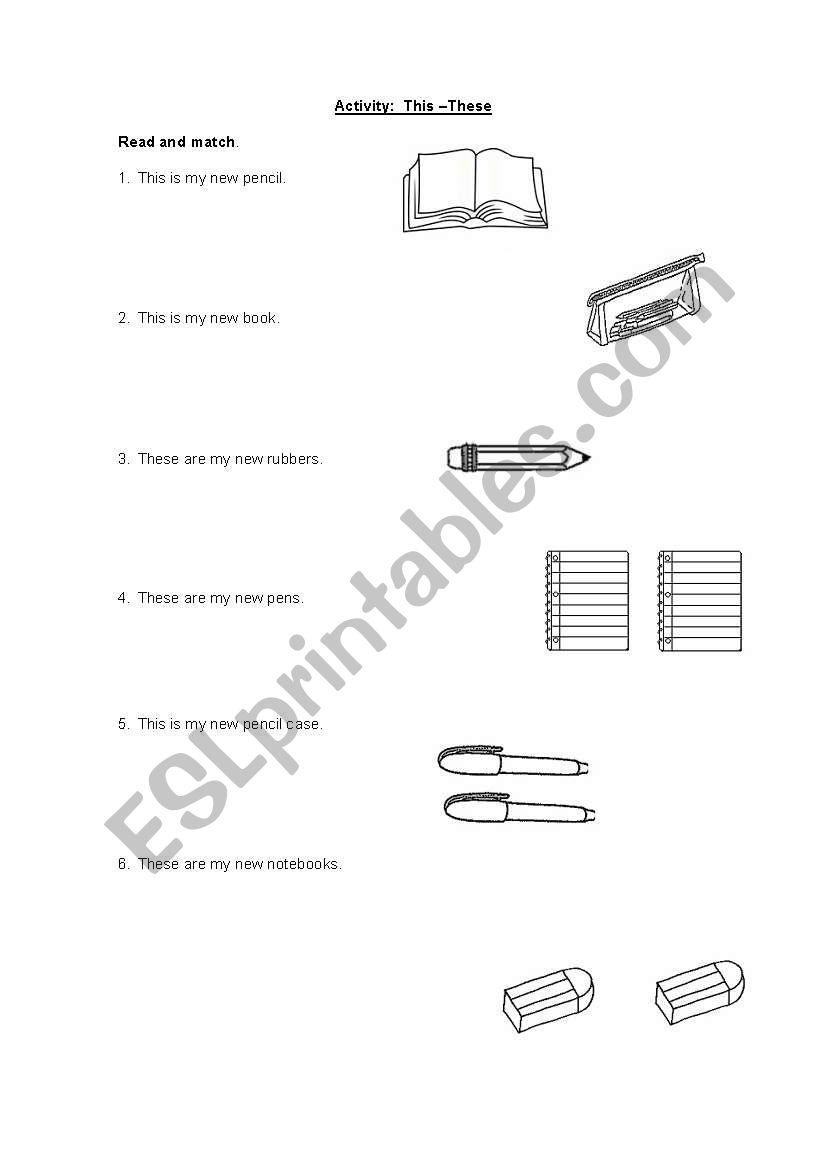 Activity: This –These

Read and match.

1. This is my new pencil.

2. This is my new book.

3. These are my new rubbers.

4. These are my new pens.

5. This is my new pencil case.

6. These are my new notebooks.

ESLprintables.com